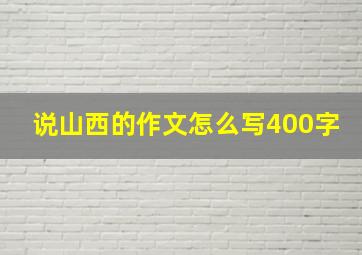 说山西的作文怎么写400字